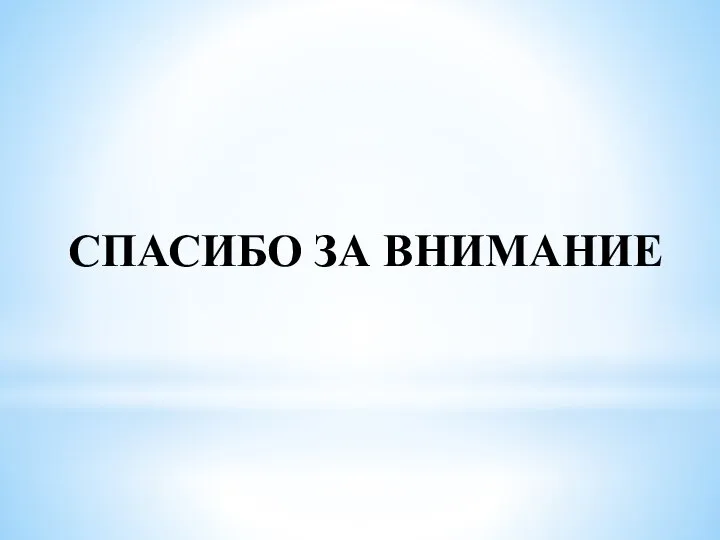 СПАСИБО ЗА ВНИМАНИЕ